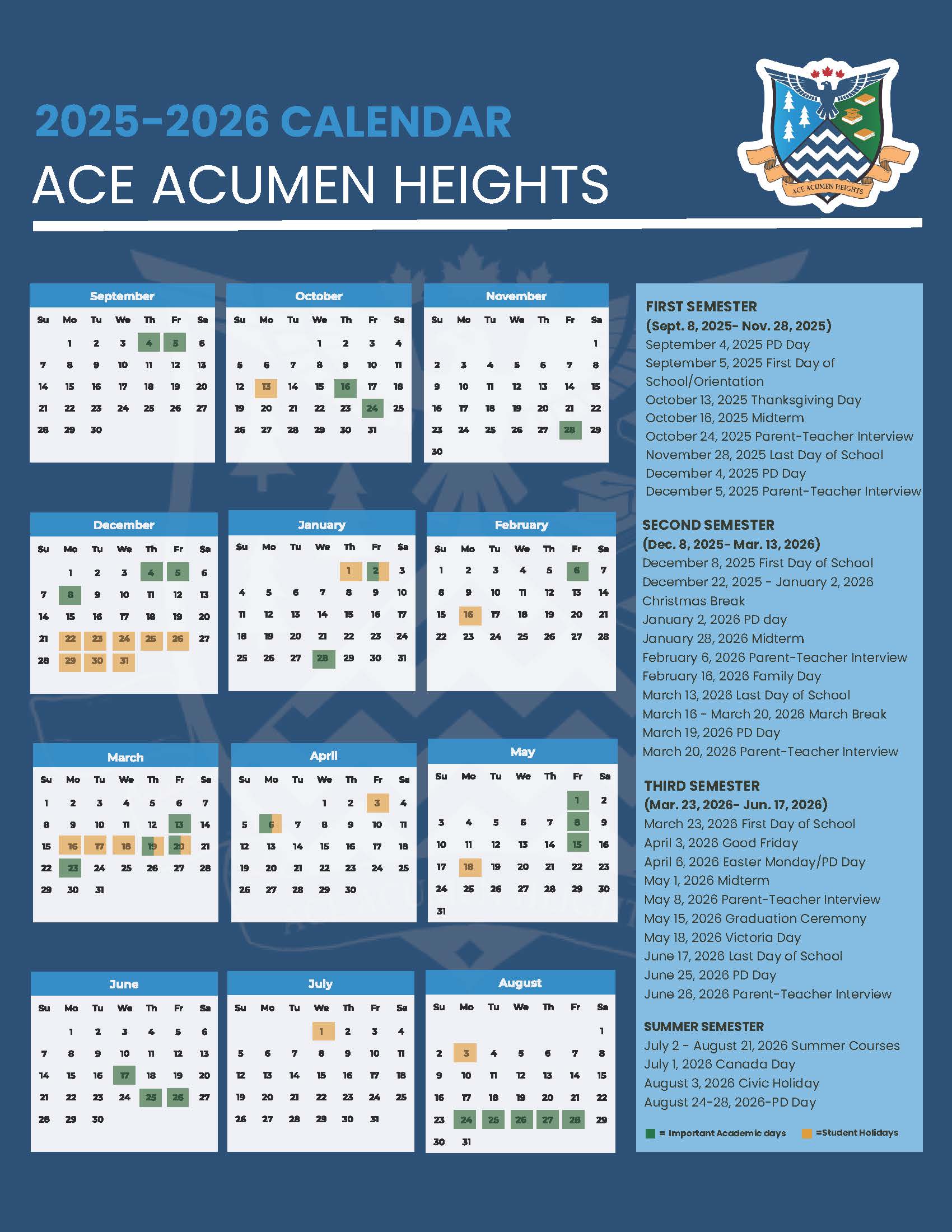 2025-2026 CALENDAR
ACE ACUMEN HEIGHTS

ACE ACUMEN HEIGHTS

September

| Su | Mo | Tu | We | Th | Fr | Sa |
|---|---|---|---|---|---|---|
| | 1 | 2 | 3 | 4 | 5 | 6 |
| 7 | 8 | 9 | 10 | 11 | 12 | 13 |
| 14 | 15 | 16 | 17 | 18 | 19 | 20 |
| 21 | 22 | 23 | 24 | 25 | 26 | 27 |
| 28 | 29 | 30 | | | | |

October

| Su | Mo | Tu | We | Th | Fr | Sa |
|---|---|---|---|---|---|---|
| | | | 1 | 2 | 3 | 4 |
| 5 | 6 | 7 | 8 | 9 | 10 | 11 |
| 12 | 13 | 14 | 15 | 16 | 17 | 18 |
| 19 | 20 | 21 | 22 | 23 | 24 | 25 |
| 26 | 27 | 28 | 29 | 30 | 31 | |

November

| Su | Mo | Tu | We | Th | Fr | Sa |
|---|---|---|---|---|---|---|
| | | | | | | 1 |
| 2 | 3 | 4 | 5 | 6 | 7 | 8 |
| 9 | 10 | 11 | 12 | 13 | 14 | 15 |
| 16 | 17 | 18 | 19 | 20 | 21 | 22 |
| 23 | 24 | 25 | 26 | 27 | 28 | 29 |
| 30 | | | | | | |

December

| Su | Mo | Tu | We | Th | Fr | Sa |
|---|---|---|---|---|---|---|
| | 1 | 2 | 3 | 4 | 5 | 6 |
| 7 | 8 | 9 | 10 | 11 | 12 | 13 |
| 14 | 15 | 16 | 17 | 18 | 19 | 20 |
| 21 | 22 | 23 | 24 | 25 | 26 | 27 |
| 28 | 29 | 30 | 31 | | | |

January

| Su | Mo | Tu | We | Th | Fr | Sa |
|---|---|---|---|---|---|---|
| | | | | 1 | 2 | 3 |
| 4 | 5 | 6 | 7 | 8 | 9 | 10 |
| 11 | 12 | 13 | 14 | 15 | 16 | 17 |
| 18 | 19 | 20 | 21 | 22 | 23 | 24 |
| 25 | 26 | 27 | 28 | 29 | 30 | 31 |

February

| Su | Mo | Tu | We | Th | Fr | Sa |
|---|---|---|---|---|---|---|
| 1 | 2 | 3 | 4 | 5 | 6 | 7 |
| 8 | 9 | 10 | 11 | 12 | 13 | 14 |
| 15 | 16 | 17 | 18 | 19 | 20 | 21 |
| 22 | 23 | 24 | 25 | 26 | 27 | 28 |

March

| Su | Mo | Tu | We | Th | Fr | Sa |
|---|---|---|---|---|---|---|
| 1 | 2 | 3 | 4 | 5 | 6 | 7 |
| 8 | 9 | 10 | 11 | 12 | 13 | 14 |
| 15 | 16 | 17 | 18 | 19 | 20 | 21 |
| 22 | 23 | 24 | 25 | 26 | 27 | 28 |
| 29 | 30 | 31 | | | | |

April

| Su | Mo | Tu | We | Th | Fr | Sa |
|---|---|---|---|---|---|---|
| | | | 1 | 2 | 3 | 4 |
| 5 | 6 | 7 | 8 | 9 | 10 | 11 |
| 12 | 13 | 14 | 15 | 16 | 17 | 18 |
| 19 | 20 | 21 | 22 | 23 | 24 | 25 |
| 26 | 27 | 28 | 29 | 30 | | |

May

| Su | Mo | Tu | We | Th | Fr | Sa |
|---|---|---|---|---|---|---|
| | | | | | 1 | 2 |
| 3 | 4 | 5 | 6 | 7 | 8 | 9 |
| 10 | 11 | 12 | 13 | 14 | 15 | 16 |
| 17 | 18 | 19 | 20 | 21 | 22 | 23 |
| 24 | 25 | 26 | 27 | 28 | 29 | 30 |
| 31 | | | | | | |

June

| Su | Mo | Tu | We | Th | Fr | Sa |
|---|---|---|---|---|---|---|
| | 1 | 2 | 3 | 4 | 5 | 6 |
| 7 | 8 | 9 | 10 | 11 | 12 | 13 |
| 14 | 15 | 16 | 17 | 18 | 19 | 20 |
| 21 | 22 | 23 | 24 | 25 | 26 | 27 |
| 28 | 29 | 30 | | | | |

July

| Su | Mo | Tu | We | Th | Fr | Sa |
|---|---|---|---|---|---|---|
| | | | 1 | 2 | 3 | 4 |
| 5 | 6 | 7 | 8 | 9 | 10 | 11 |
| 12 | 13 | 14 | 15 | 16 | 17 | 18 |
| 19 | 20 | 21 | 22 | 23 | 24 | 25 |
| 26 | 27 | 28 | 29 | 30 | 31 | |

August

| Su | Mo | Tu | We | Th | Fr | Sa |
|---|---|---|---|---|---|---|
| | | | | | | 1 |
| 2 | 3 | 4 | 5 | 6 | 7 | 8 |
| 9 | 10 | 11 | 12 | 13 | 14 | 15 |
| 16 | 17 | 18 | 19 | 20 | 21 | 22 |
| 23 | 24 | 25 | 26 | 27 | 28 | 29 |
| 30 | 31 | | | | | |

FIRST SEMESTER
(Sept. 8, 2025- Nov. 28, 2025)
September 4, 2025 PD Day
September 5, 2025 First Day of School/Orientation
October 13, 2025 Thanksgiving Day
October 16, 2025 Midterm
October 24, 2025 Parent-Teacher Interview
November 28, 2025 Last Day of School
December 4, 2025 PD Day
December 5, 2025 Parent-Teacher Interview

SECOND SEMESTER
(Dec. 8, 2025- Mar. 13, 2026)
December 8, 2025 First Day of School
December 22, 2025 - January 2, 2026 Christmas Break
January 2, 2026 PD day
January 28, 2026 Midterm
February 6, 2026 Parent-Teacher Interview
February 16, 2026 Family Day
March 13, 2026 Last Day of School
March 16 - March 20, 2026 March Break
March 19, 2026 PD Day
March 20, 2026 Parent-Teacher Interview

THIRD SEMESTER
(Mar. 23, 2026- Jun. 17, 2026)
March 23, 2026 First Day of School
April 3, 2026 Good Friday
April 6, 2026 Easter Monday/PD Day
May 1, 2026 Midterm
May 8, 2026 Parent-Teacher Interview
May 15, 2026 Graduation Ceremony
May 18, 2026 Victoria Day
June 17, 2026 Last Day of School
June 25, 2026 PD Day
June 26, 2026 Parent-Teacher Interview

SUMMER SEMESTER
July 2 - August 21, 2026 Summer Courses
July 1, 2026 Canada Day
August 3, 2026 Civic Holiday
August 24-28, 2026-PD Day

= Important Academic days =Student Holidays